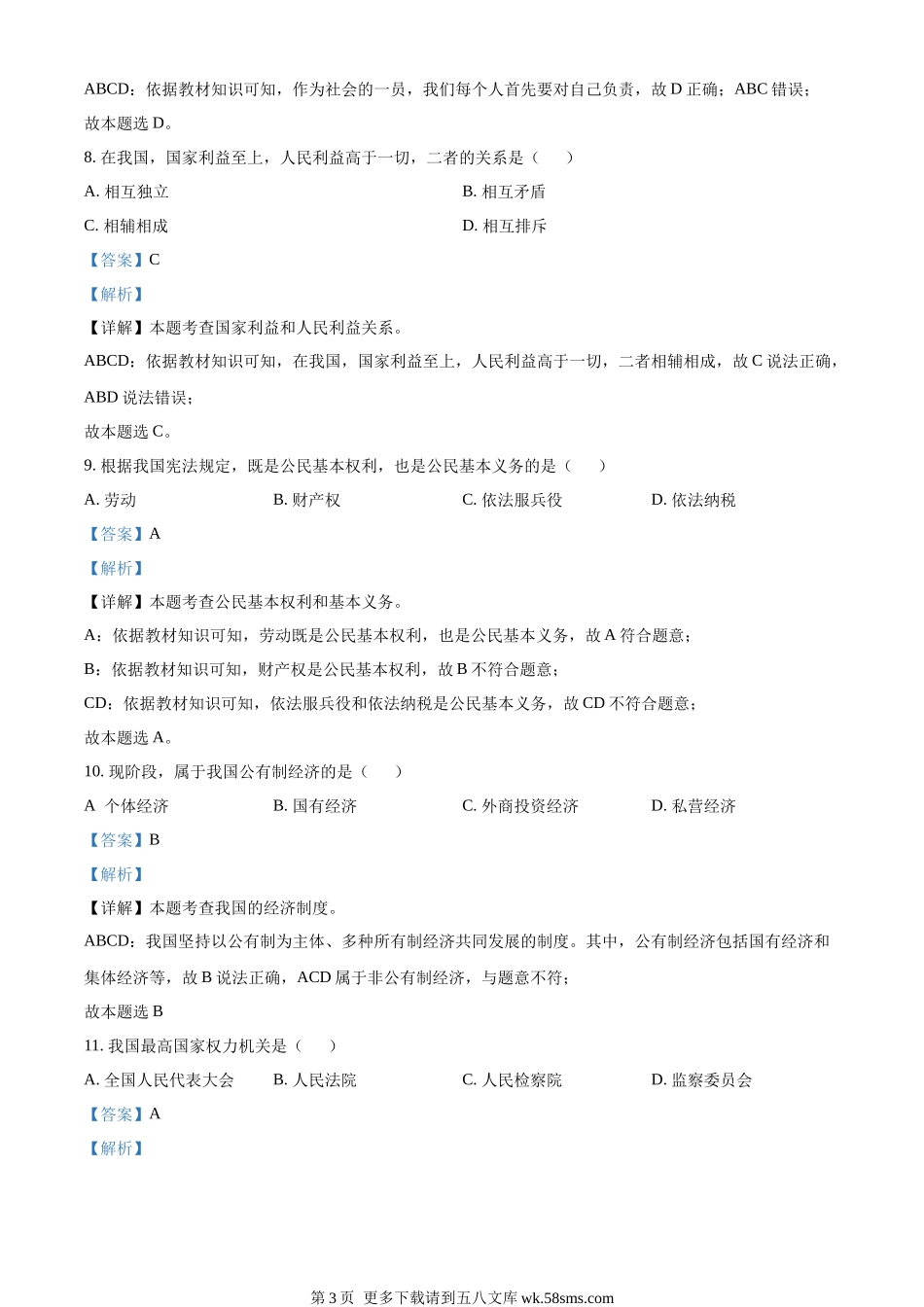 ABCD：依据教材知识可知，作为社会的一员，我们每个人首先要对自己负责，故 D 正确；ABC 错误；

故本题选 D。

8. 在我国，国家利益至上，人民利益高于一切，二者的关系是（　　）

A. 相互独立

B. 相互矛盾

C. 相辅相成

D. 相互排斥

【答案】C

【解析】

【详解】本题考查国家利益和人民利益关系。

ABCD：依据教材知识可知，在我国，国家利益至上，人民利益高于一切，二者相辅相成，故 C 说法正确，ABD 说法错误；

故本题选 C。

9. 根据我国宪法规定，既是公民基本权利，也是公民基本义务的是（　　）

A. 劳动

B. 财产权

C. 依法服兵役

D. 依法纳税

【答案】A

【解析】

【详解】本题考查公民基本权利和基本义务。

A：依据教材知识可知，劳动既是公民基本权利，也是公民基本义务，故 A 符合题意；

B：依据教材知识可知，财产权是公民基本权利，故 B 不符合题意；

CD：依据教材知识可知，依法服兵役和依法纳税是公民基本义务，故 CD 不符合题意；

故本题选 A。

10. 现阶段，属于我国公有制经济的是（　　）

A  个体经济

B. 国有经济

C. 外商投资经济

D. 私营经济

【答案】B

【解析】

【详解】本题考查我国的经济制度。

ABCD：我国坚持以公有制为主体、多种所有制经济共同发展的制度。其中，公有制经济包括国有经济和集体经济等，故 B 说法正确，ACD 属于非公有制经济，与题意不符；

故本题选 B

11. 我国最高国家权力机关是（　　）

A. 全国人民代表大会

B. 人民法院

C. 人民检察院

D. 监察委员会

【答案】A

【解析】

第 3 页  更多下载请到五八文库 wk.58sms.com